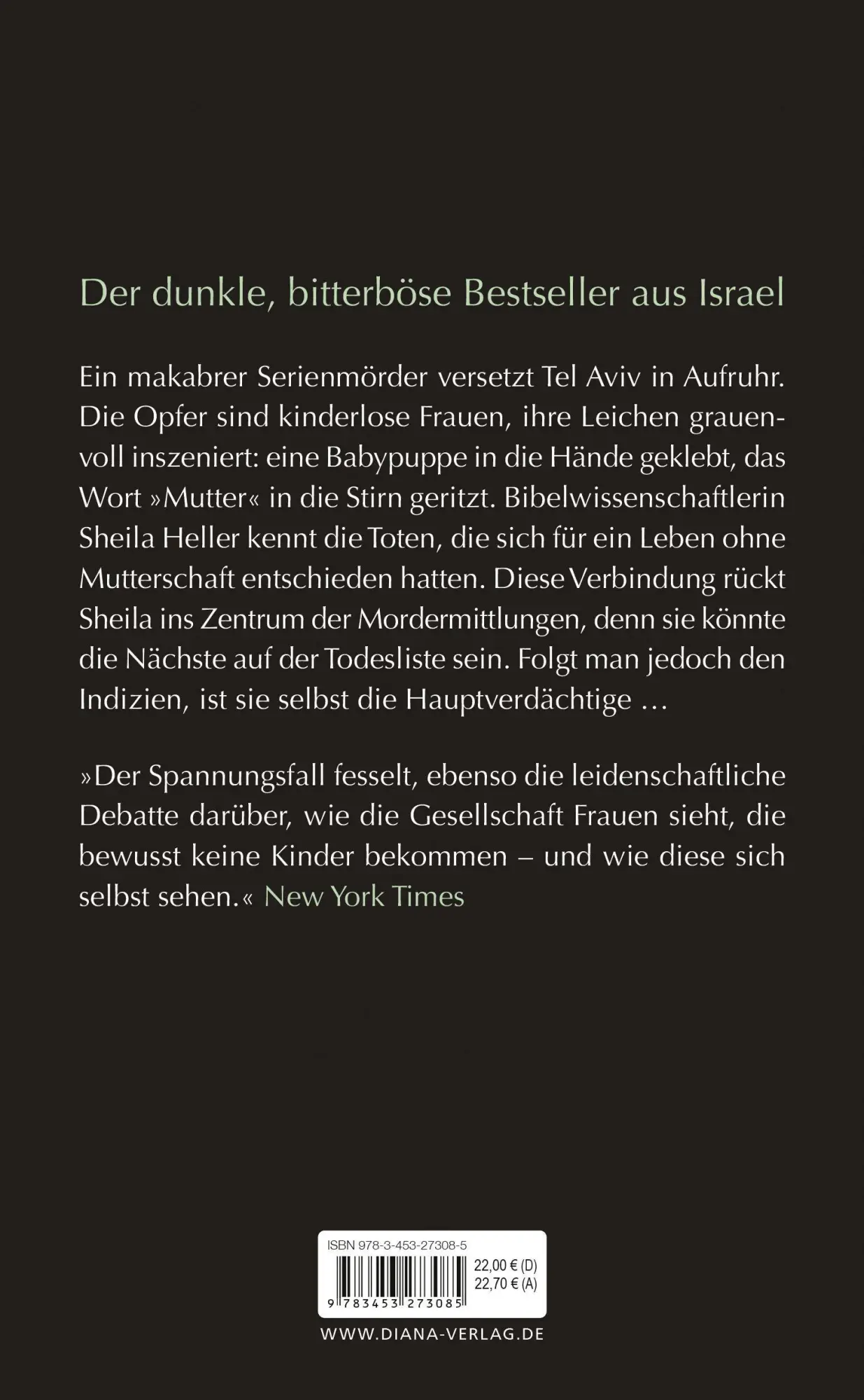 Der dunkle, bitterböse Bestseller aus Israel

Ein makabrer Serienmörder versetzt Tel Aviv in Aufruhr. Die Opfer sind kinderlose Frauen, ihre Leichen grauenvoll inszeniert: eine Babypuppe in die Hände geklebt, das Wort »Mutter« in die Stirn geritzt. Bibelwissenschaftlerin Sheila Heller kennt die Toten, die sich für ein Leben ohne Mutterschaft entschieden hatten. Diese Verbindung rückt Sheila ins Zentrum der Mordermittlungen, denn sie könnte die Nächste auf der Todesliste sein. Folgt man jedoch den Indizien, ist sie selbst die Hauptverdächtige …

»Der Spannungsfall fesselt, ebenso die leidenschaftliche Debatte darüber, wie die Gesellschaft Frauen sieht, die bewusst keine Kinder bekommen – und wie diese sich selbst sehen.« New York Times

ISBN 978-3-453-27308-5
22,00 € (D)
22,70 € (A)
9 783453 273085

WWW.DIANA-VERLAG.DE